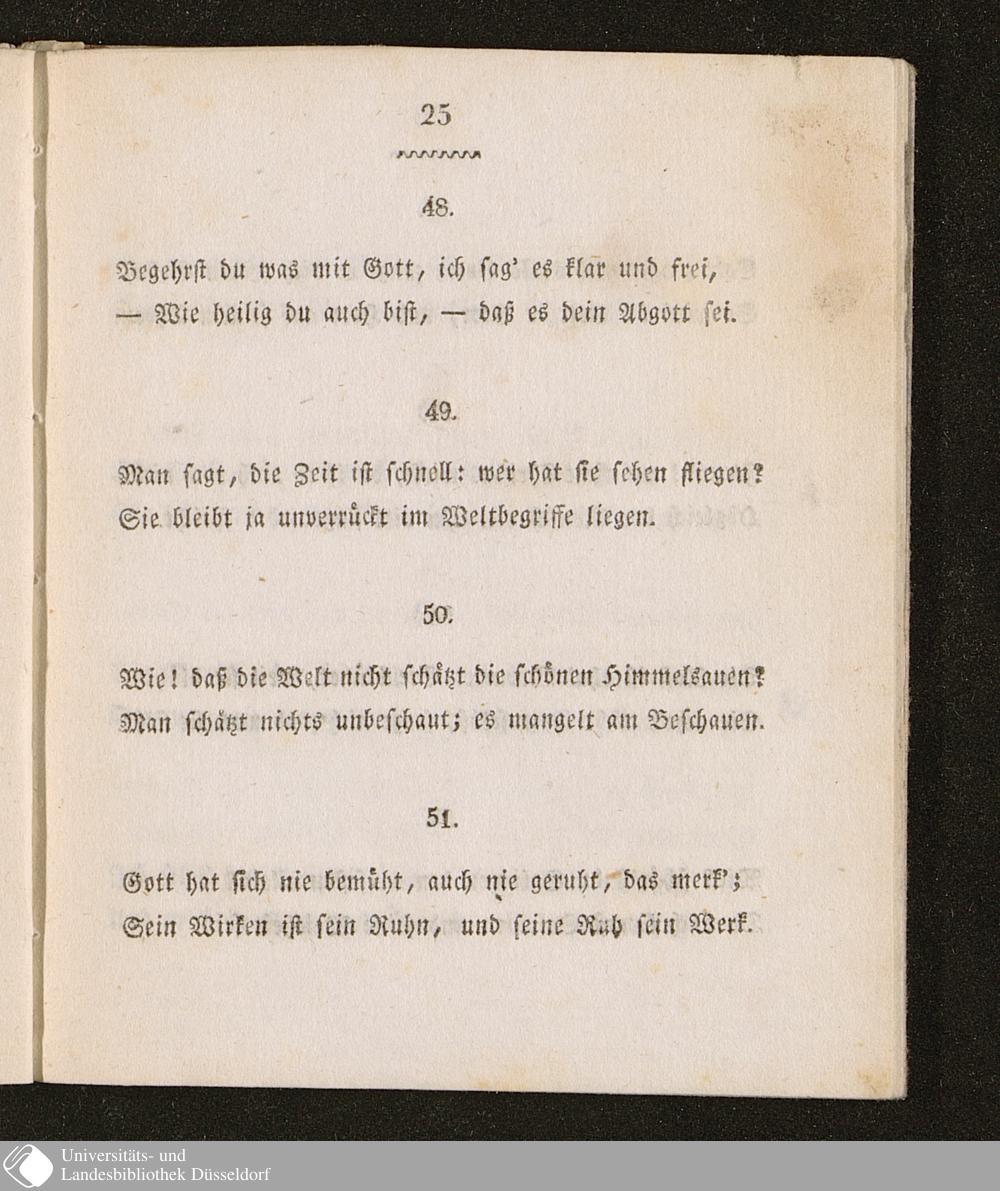 25

48.

Begehrst du was mit Gott, ich sag' es klar und frei,
— Wie heilig du auch bist, — daß es dein Abgott sei.

49.

Man sagt, die Zeit ist schnell: wer hat sie sehen fliegen?
Sie bleibt ja unverrückt im Weltbegriffe liegen.

50.

Wie! daß die Welt nicht schätzt die schönen Himmelsauen?
Man schätzt nichts unbeschaut; es mangelt am Beschauen.

51.

Gott hat sich nie bemüht, auch nie geruht, das merk';
Sein Wirken ist sein Ruhn, und seine Ruh sein Werk.

Universitäts- und
Landesbibliothek Düsseldorf